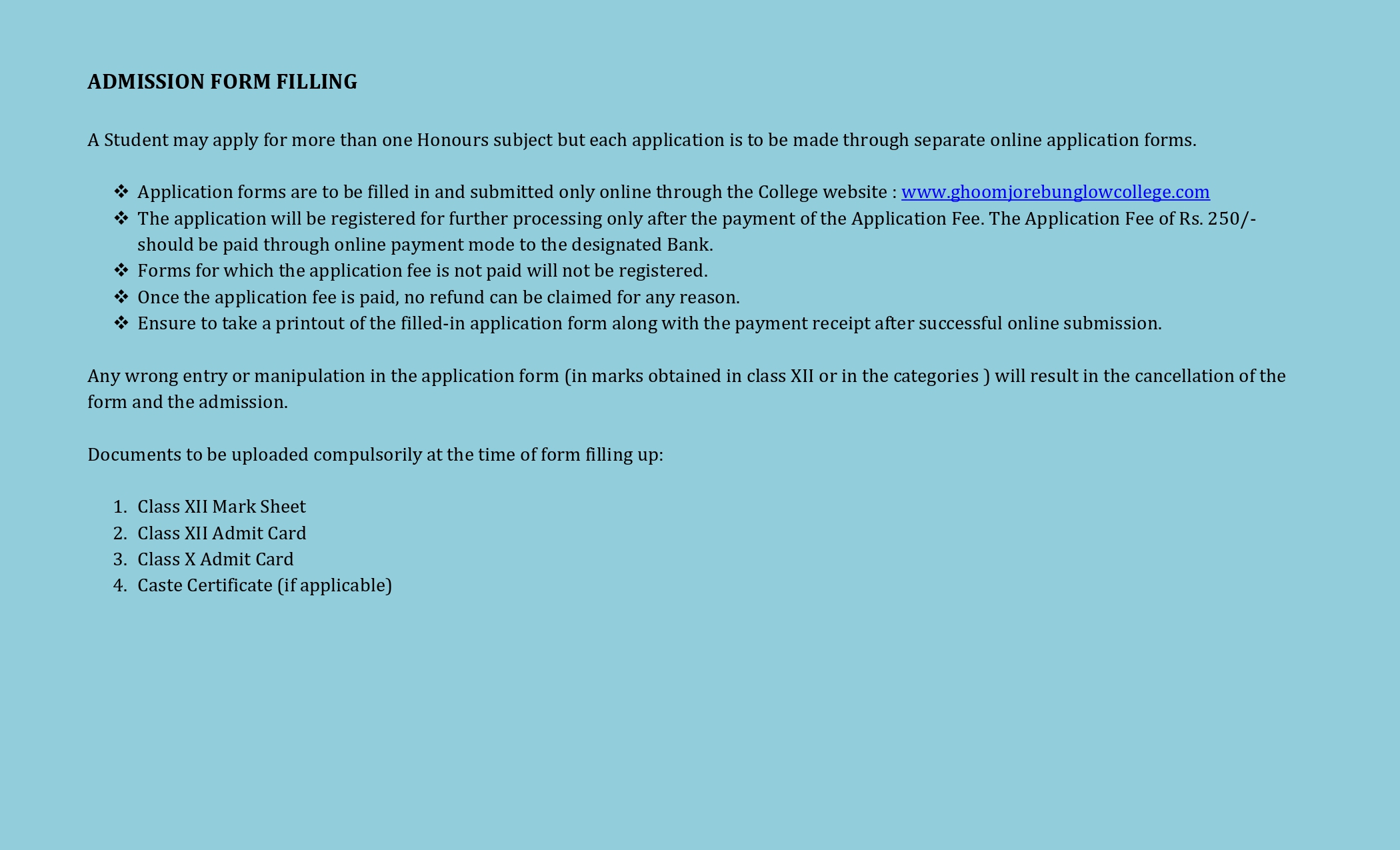 ADMISSION FORM FILLING

A Student may apply for more than one Honours subject but each application is to be made through separate online application forms.

❖ Application forms are to be filled in and submitted only online through the College website : www.ghoomjorebunglowcollege.com
❖ The application will be registered for further processing only after the payment of the Application Fee. The Application Fee of Rs. 250/- should be paid through online payment mode to the designated Bank.
❖ Forms for which the application fee is not paid will not be registered.
❖ Once the application fee is paid, no refund can be claimed for any reason.
❖ Ensure to take a printout of the filled-in application form along with the payment receipt after successful online submission.

Any wrong entry or manipulation in the application form (in marks obtained in class XII or in the categories ) will result in the cancellation of the form and the admission.

Documents to be uploaded compulsorily at the time of form filling up:

1. Class XII Mark Sheet
2. Class XII Admit Card
3. Class X Admit Card
4. Caste Certificate (if applicable)